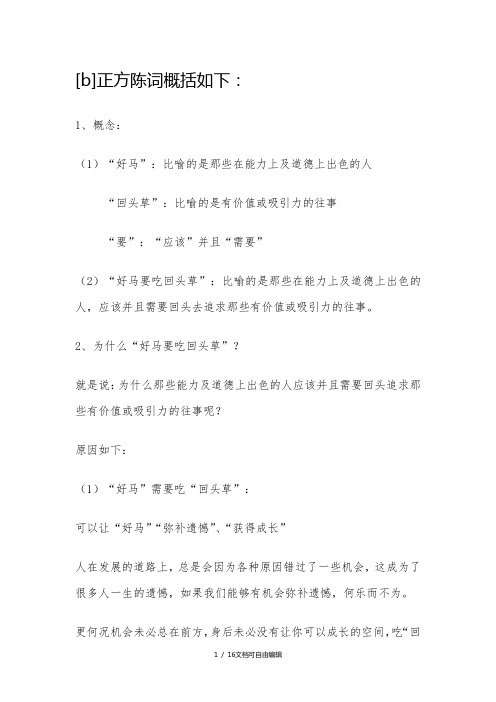 [b]正方陈词概括如下：

1、概念：

（1）“好马”：比喻的是那些在能力上及道德上出色的人

“回头草”：比喻的是有价值或吸引力的往事

“要”：“应该”并且“需要”

（2）“好马要吃回头草”：比喻的是那些在能力上及道德上出色的人，应该并且需要回头去追求那些有价值或吸引力的往事。

2、为什么“好马要吃回头草”？

就是说：为什么那些能力及道德上出色的人应该并且需要回头追求那些有价值或吸引力的往事呢？

原因如下：

（1）“好马”需要吃“回头草”：

可以让“好马”“弥补遗憾”、“获得成长”

人在发展的道路上，总是会因为各种原因错过了一些机会，这成为了很多人一生的遗憾，如果我们能够有机会弥补遗憾，何乐而不为。

更何况机会未必总在前方，身后未必没有让你可以成长的空间，吃“回

1 / 16文档可自由编辑